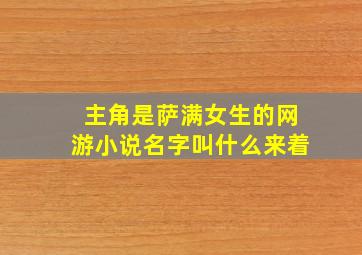 主角是萨满女生的网游小说名字叫什么来着